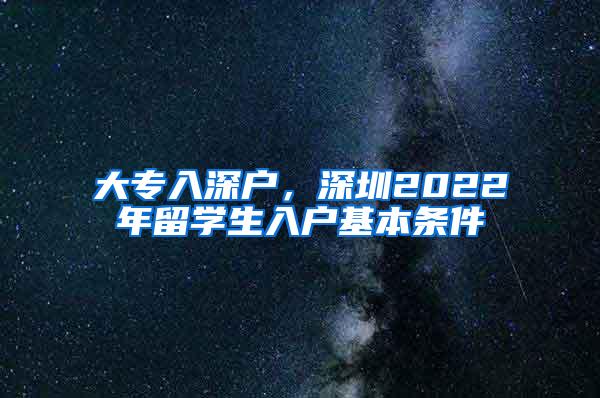 大专入深户，深圳2022年留学生入户基本条件